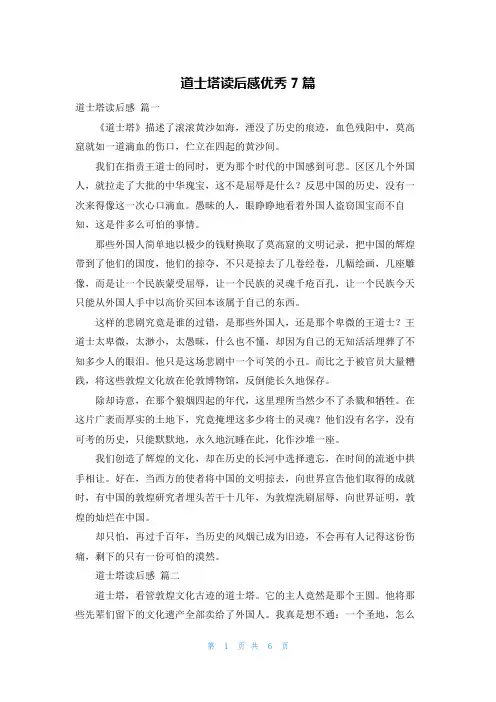 道士塔读后感优秀 7 篇

道士塔读后感 篇一

《道士塔》描述了滚滚黄沙如海，湮没了历史的痕迹，血色残阳中，莫高窟就如一道滴血的伤口，伫立在四起的黄沙间。

我们在指责王道士的同时，更为那个时代的中国感到可悲。区区几个外国人，就拉走了大批的中华瑰宝，这不是屈辱是什么？反思中国的历史，没有一次来得像这一次心口滴血。愚昧的人，眼睁睁地看着外国人盗窃国宝而不自知，这是件多么可怕的事情。

那些外国人简单地以极少的钱财换取了莫高窟的文明记录，把中国的辉煌带到了他们的国度，他们的掠夺，不只是掠去了几卷经卷，几幅绘画，几座雕像，而是让一个民族蒙受屈辱，让一个民族的灵魂千疮百孔，让一个民族今天只能从外国人手中以高价买回本该属于自己的东西。

这样的悲剧究竟是谁的过错，是那些外国人，还是那个卑微的王道士？王道士太卑微，太渺小，太愚昧，什么也不懂，却因为自己的无知活活埋葬了不知多少人的眼泪。他只是这场悲剧中一个可笑的小丑。而比之于被官员大量糟践，将这些敦煌文化放在伦敦博物馆，反倒能长久地保存。

除却诗意，在那个狼烟四起的年代，这里理所当然少不了杀戮和牺牲。在这片广袤而厚实的土地下，究竟掩埋这多少将士的灵魂？他们没有名字，没有可考的历史，只能默默地，永久地沉睡在此，化作沙堆一座。

我们创造了辉煌的文化，却在历史的长河中选择遗忘，在时间的流逝中拱手相让。好在，当西方的使者将中国的文明掠去，向世界宣告他们取得的成就时，有中国的敦煌研究者埋头苦干十几年，为敦煌洗刷屈辱，向世界证明，敦煌的灿烂在中国。

却只怕，再过千百年，当历史的风烟已成为旧迹，不会再有人记得这份伤痛，剩下的只有一份可怕的漠然。

道士塔读后感 篇二

道士塔，看管敦煌文化古迹的道士塔。它的主人竟然是那个王圆。他将那些先辈们留下的文化遗产全部卖给了外国人。我真是想不通：一个圣地，怎么

第 1 页 共 6 页